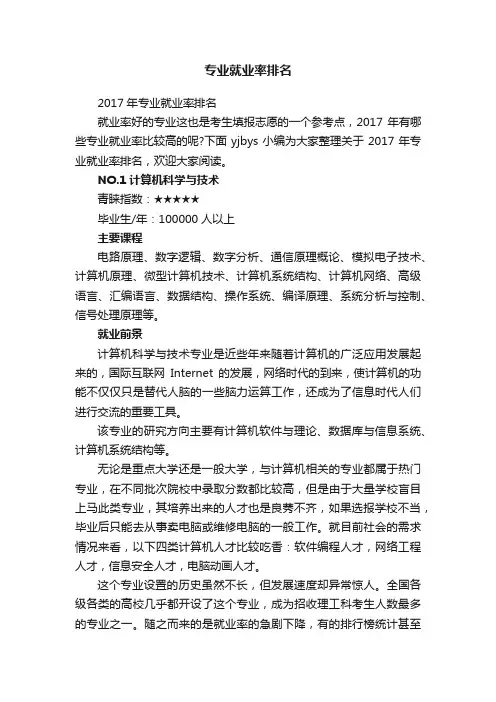 专业就业率排名

2017 年专业就业率排名

就业率好的专业这也是考生填报志愿的一个参考点，2017 年有哪些专业就业率比较高的呢?下面 yjbys 小编为大家整理关于 2017 年专业就业率排名，欢迎大家阅读。

NO.1 计算机科学与技术

青睐指数：★★★★★

毕业生/年：100000 人以上

主要课程

电路原理、数字逻辑、数字分析、通信原理概论、模拟电子技术、计算机原理、微型计算机技术、计算机系统结构、计算机网络、高级语言、汇编语言、数据结构、操作系统、编译原理、系统分析与控制、信号处理原理等。

就业前景

计算机科学与技术专业是近些年来随着计算机的广泛应用发展起来的，国际互联网 Internet 的发展，网络时代的到来，使计算机的功能不仅仅只是替代人脑的一些脑力运算工作，还成为了信息时代人们进行交流的重要工具。

该专业的研究方向主要有计算机软件与理论、数据库与信息系统、计算机系统结构等。

无论是重点大学还是一般大学，与计算机相关的专业都属于热门专业，在不同批次院校中录取分数都比较高，但是由于大量学校盲目上马此类专业，其培养出来的人才也是良莠不齐，如果选报学校不当，毕业后只能去从事卖电脑或维修电脑的一般工作。就目前社会的需求情况来看，以下四类计算机人才比较吃香：软件编程人才，网络工程人才，信息安全人才，电脑动画人才。

这个专业设置的历史虽然不长，但发展速度却异常惊人。全国各级各类的高校几乎都开设了这个专业，成为招收理工科考生人数最多的专业之一。随之而来的是就业率的急剧下降，有的排行榜统计甚至